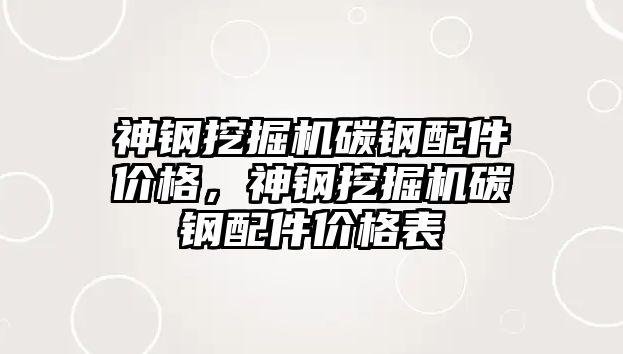 神钢挖掘机碳钢配件价格，神钢挖掘机碳钢配件价格表